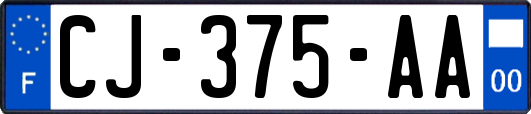 F

CJ-375-AA

00